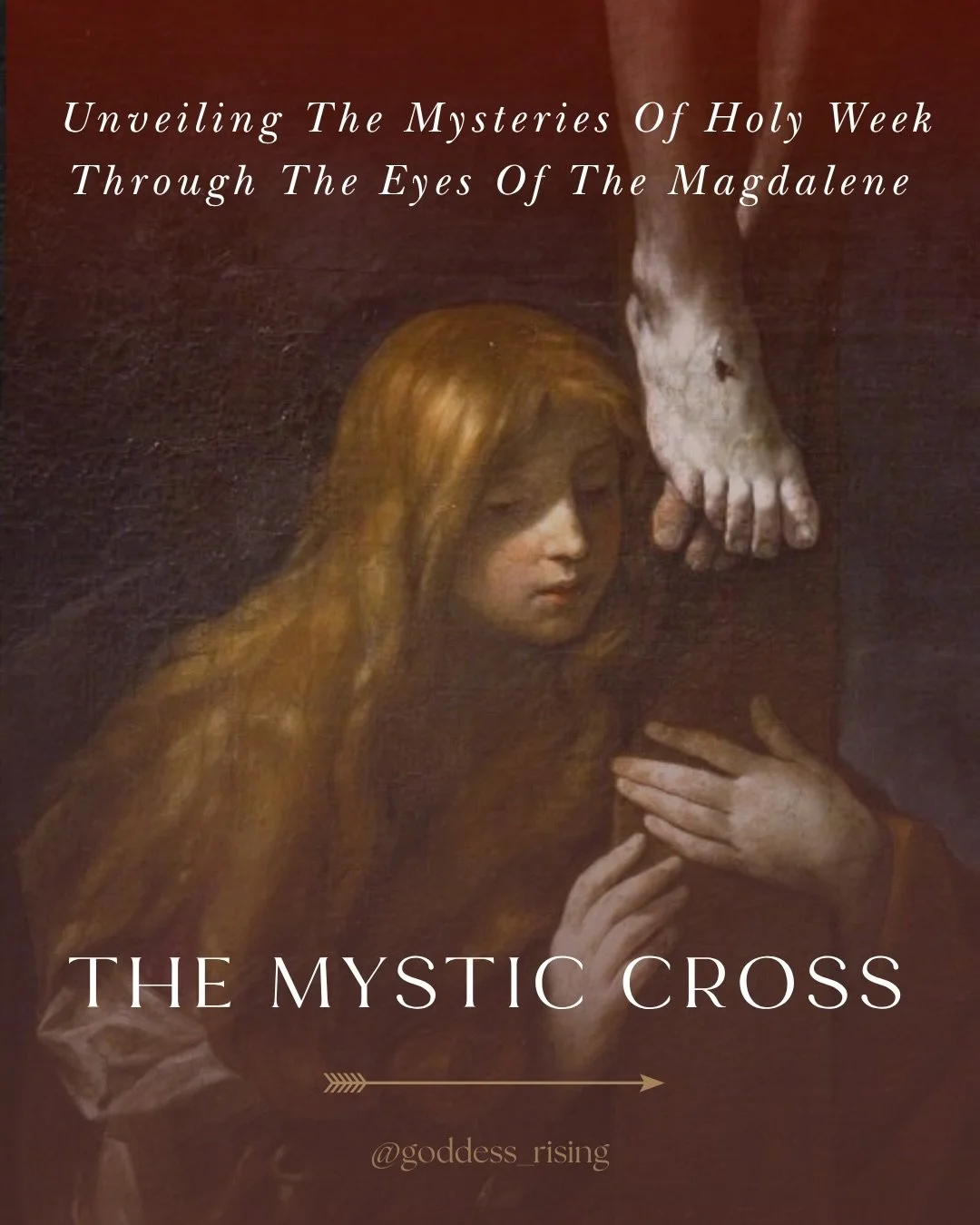 Unveiling The Mysteries Of Holy Week Through The Eyes Of The Magdalene

THE MYSTIC CROSS

@goddess_rising